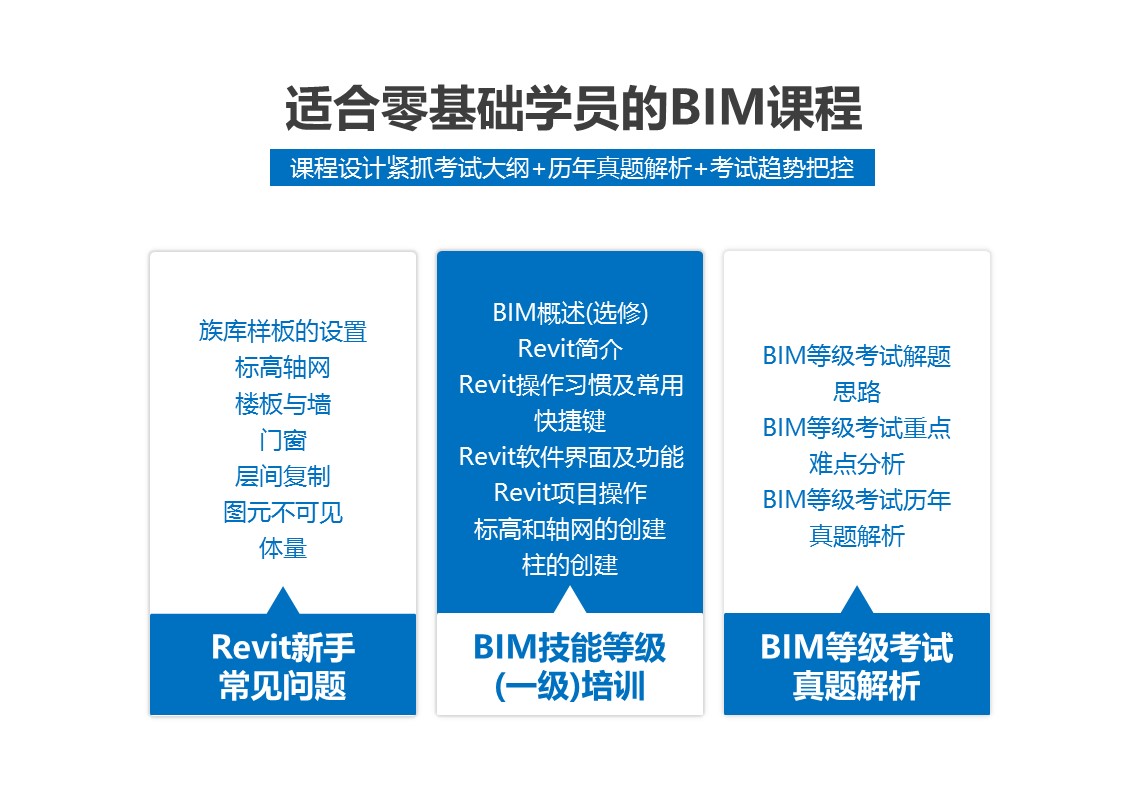 适合零基础学员的BIM课程

课程设计紧抓考试大纲+历年真题解析+考试趋势把控

族库样板的设置
标高轴网
楼板与墙
门窗
层间复制
图元不可见
体量

Revit新手
常见问题

BIM概述(选修)
Revit简介
Revit操作习惯及常用快捷键
Revit软件界面及功能
Revit项目操作
标高和轴网的创建
柱的创建

BIM技能等级
(一级)培训

BIM等级考试解题思路
BIM等级考试重点难点分析
BIM等级考试历年真题解析

BIM等级考试
真题解析